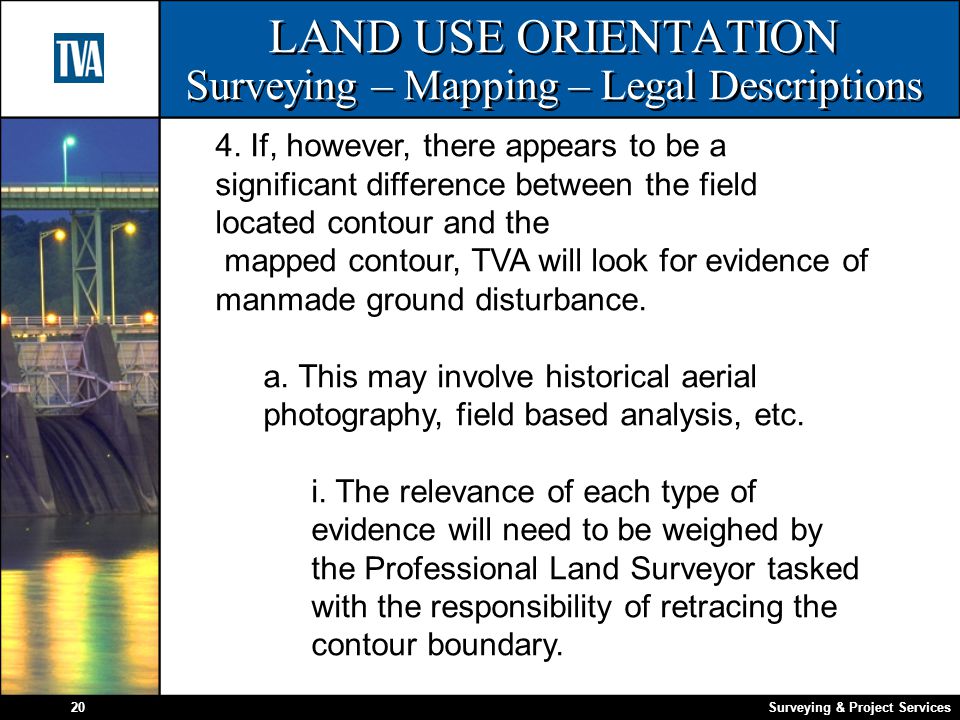 TVA

LAND USE ORIENTATION
Surveying – Mapping – Legal Descriptions

4. If, however, there appears to be a significant difference between the field located contour and the mapped contour, TVA will look for evidence of manmade ground disturbance.

a. This may involve historical aerial photography, field based analysis, etc.

i. The relevance of each type of evidence will need to be weighed by the Professional Land Surveyor tasked with the responsibility of retracing the contour boundary.

20

Surveying & Project Services